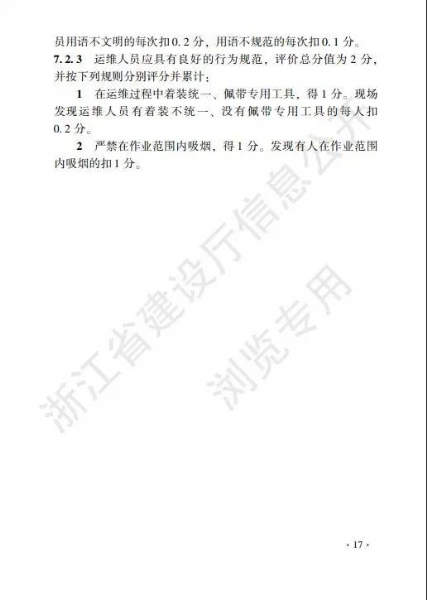 员用语不文明的每次扣0.2分，用语不规范的每次扣0.1分。

7.2.3 运维人员应具有良好的行为规范，评价总分值为2分，并按下列规则分别评分并累计：

1 在运维过程中着装统一、佩带专用工具，得1分。现场发现运维人员有着装不统一、没有佩带专用工具的每人扣0.2分。

2 严禁在作业范围内吸烟，得1分。发现有人在作业范围内吸烟的扣1分。

· 17 ·

浙江省建设厅信息公开
浏览专用